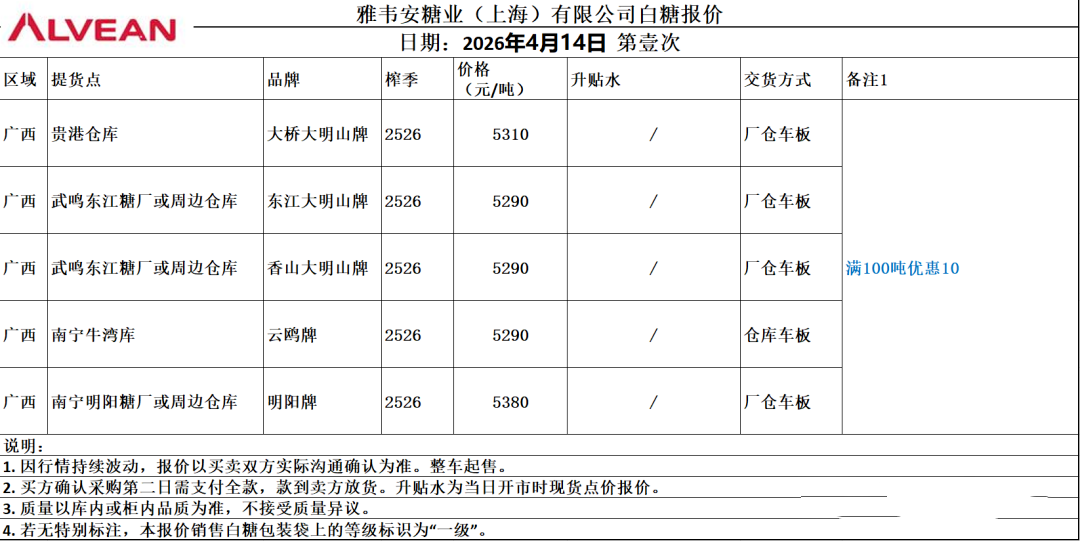 ALVEAN

雅韦安糖业（上海）有限公司白糖报价

日期：2026年4月14日 第壹次

| 区域 | 提货点 | 品牌 | 榨季 | 价格（元/吨） | 升贴水 | 交货方式 | 备注1 |
|---|---|---|---|---|---|---|---|
| 广西 | 贵港仓库 | 大桥大明山牌 | 2526 | 5310 | / | 厂仓车板 | 满100吨优惠10 |
| 广西 | 武鸣东江糖厂或周边仓库 | 东江大明山牌 | 2526 | 5290 | / | 厂仓车板 | |
| 广西 | 武鸣东江糖厂或周边仓库 | 香山大明山牌 | 2526 | 5290 | / | 厂仓车板 | |
| 广西 | 南宁牛湾库 | 云鸥牌 | 2526 | 5290 | / | 仓库车板 | |
| 广西 | 南宁明阳糖厂或周边仓库 | 明阳牌 | 2526 | 5380 | / | 厂仓车板 | |

说明：
1. 因行情持续波动，报价以买卖双方实际沟通确认为准。整车起售。
2. 买方确认采购第二日需支付全款，款到卖方放货。升贴水为当日开市时现货点价报价。
3. 质量以库内或柜内品质为准，不接受质量异议。
4. 若无特别标注，本报价销售白糖包装袋上的等级标识为“一级”。